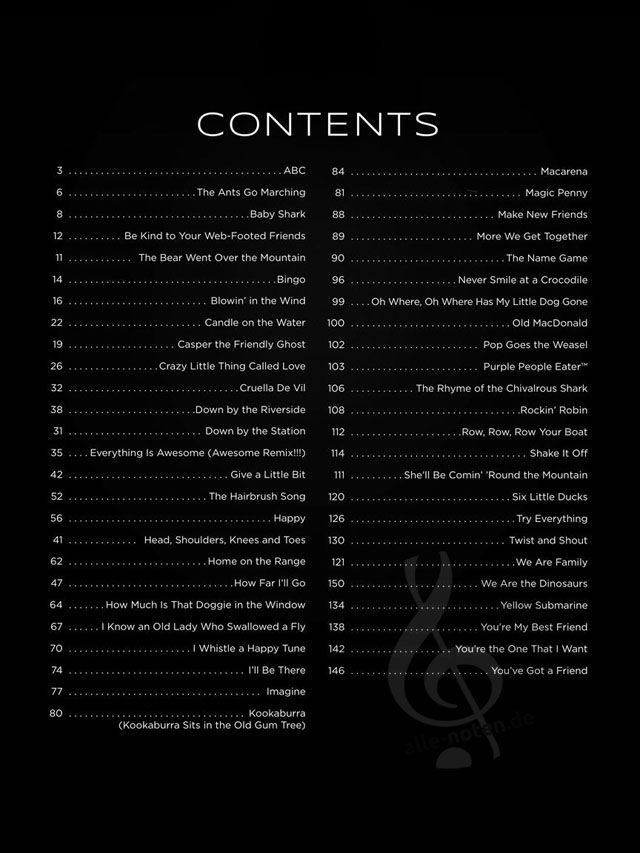 CONTENTS

3 ABC
6 The Ants Go Marching
8 Baby Shark
12 Be Kind to Your Web-Footed Friends
11 The Bear Went Over the Mountain
14 Bingo
16 Blowin' in the Wind
22 Candle on the Water
19 Casper the Friendly Ghost
26 Crazy Little Thing Called Love
32 Cruella De Vil
38 Down by the Riverside
31 Down by the Station
35 Everything Is Awesome (Awesome Remix!!!)
42 Give a Little Bit
52 The Hairbrush Song
56 Happy
41 Head, Shoulders, Knees and Toes
62 Home on the Range
47 How Far I'll Go
64 How Much Is That Doggie in the Window
67 I Know an Old Lady Who Swallowed a Fly
70 I Whistle a Happy Tune
74 I'll Be There
77 Imagine
80 Kookaburra
(Kookaburra Sits in the Old Gum Tree)

84 Macarena
81 Magic Penny
88 Make New Friends
89 More We Get Together
90 The Name Game
96 Never Smile at a Crocodile
99 Oh Where, Oh Where Has My Little Dog Gone
100 Old MacDonald
102 Pop Goes the Weasel
103 Purple People Eater™
106 The Rhyme of the Chivalrous Shark
108 Rockin' Robin
112 Row, Row, Row Your Boat
114 Shake It Off
111 She'll Be Comin' 'Round the Mountain
120 Six Little Ducks
126 Try Everything
130 Twist and Shout
121 We Are Family
150 We Are the Dinosaurs
134 Yellow Submarine
138 You're My Best Friend
142 You're the One That I Want
146 You've Got a Friend

alle-noten.de